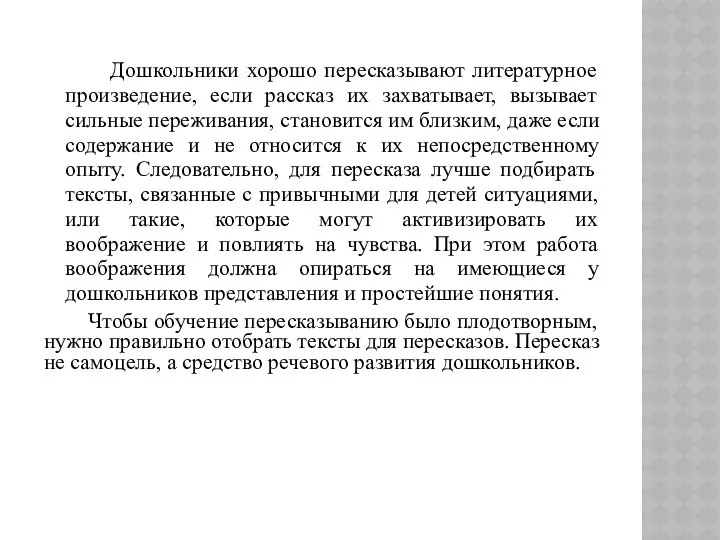 Дошкольники хорошо пересказывают литературное произведение, если рассказ их захватывает, вызывает сильные переживания, становится им близким, даже если содержание и не относится к их непосредственному опыту. Следовательно, для пересказа лучше подбирать тексты, связанные с привычными для детей ситуациями, или такие, которые могут активизировать их воображение и повлиять на чувства. При этом работа воображения должна опираться на имеющиеся у дошкольников представления и простейшие понятия.

Чтобы обучение пересказыванию было плодотворным, нужно правильно отобрать тексты для пересказов. Пересказ не самоцель, а средство речевого развития дошкольников.